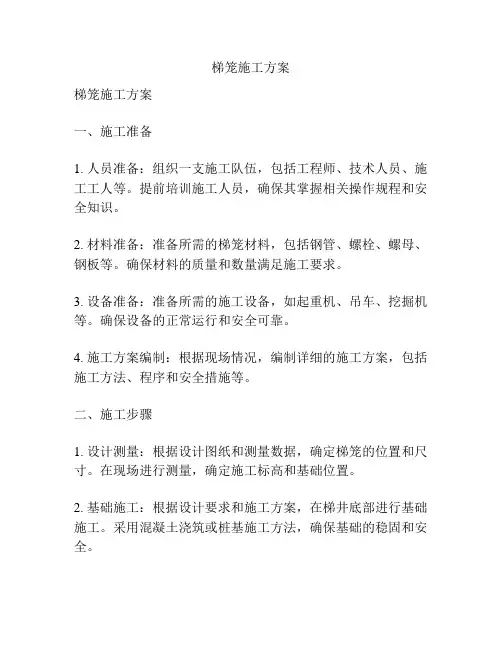 梯笼施工方案

梯笼施工方案

一、施工准备

1. 人员准备：组织一支施工队伍，包括工程师、技术人员、施工工人等。提前培训施工人员，确保其掌握相关操作规程和安全知识。

2. 材料准备：准备所需的梯笼材料，包括钢管、螺栓、螺母、钢板等。确保材料的质量和数量满足施工要求。

3. 设备准备：准备所需的施工设备，如起重机、吊车、挖掘机等。确保设备的正常运行和安全可靠。

4. 施工方案编制：根据现场情况，编制详细的施工方案，包括施工方法、程序和安全措施等。

二、施工步骤

1. 设计测量：根据设计图纸和测量数据，确定梯笼的位置和尺寸。在现场进行测量，确定施工标高和基础位置。

2. 基础施工：根据设计要求和施工方案，在梯井底部进行基础施工。采用混凝土浇筑或桩基施工方法，确保基础的稳固和安全。